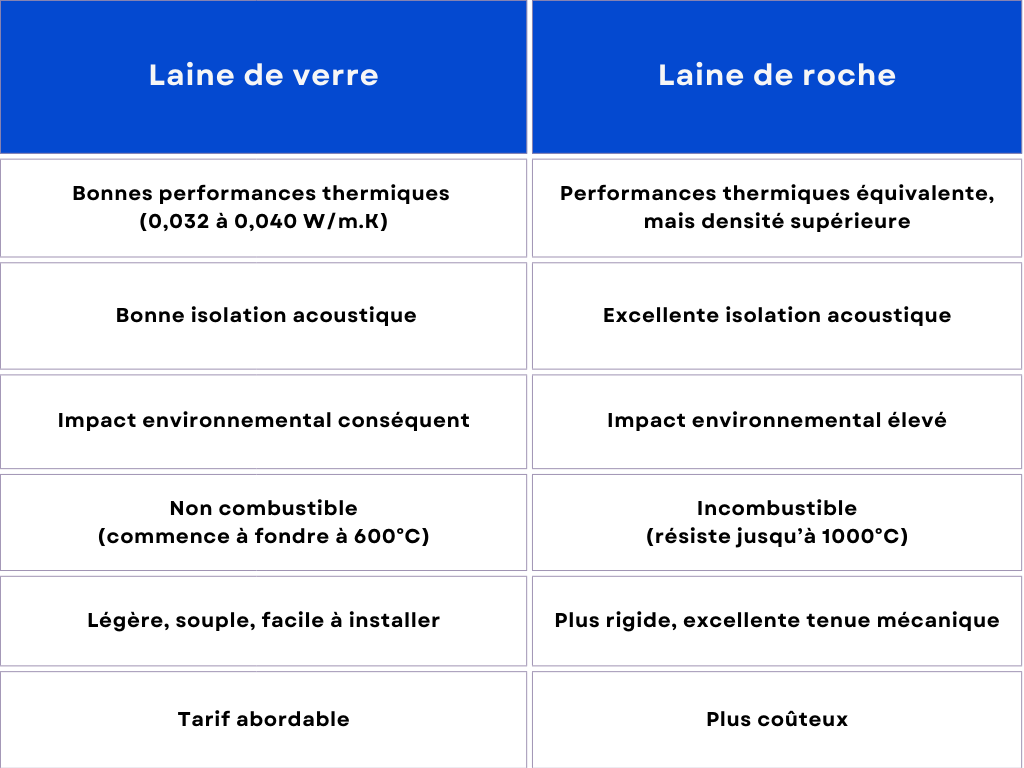 | Laine de verre | Laine de roche |
|---|---|
| Bonnes performances thermiques (0,032 à 0,040 W/m.K) | Performances thermiques équivalente, mais densité supérieure |
| Bonne isolation acoustique | Excellente isolation acoustique |
| Impact environnemental conséquent | Impact environnemental élevé |
| Non combustible (commence à fondre à 600°C) | Incombustible (résiste jusqu'à 1000°C) |
| Légère, souple, facile à installer | Plus rigide, excellente tenue mécanique |
| Tarif abordable | Plus coûteux |